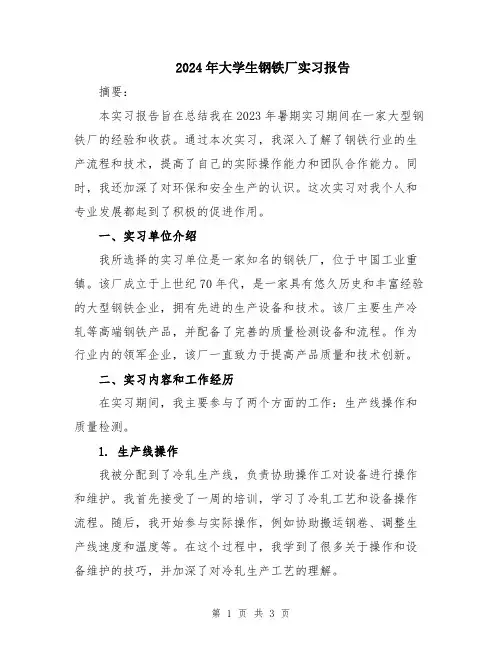 2024年大学生钢铁厂实习报告

摘要：

本实习报告旨在总结我在2023年暑期实习期间在一家大型钢铁厂的经验和收获。通过本次实习，我深入了解了钢铁行业的生产流程和技术，提高了自己的实际操作能力和团队合作能力。同时，我还加深了对环保和安全生产的认识。这次实习对我个人和专业发展都起到了积极的促进作用。

一、实习单位介绍

我所选择的实习单位是一家知名的钢铁厂，位于中国工业重镇。该厂成立于上世纪70年代，是一家具有悠久历史和丰富经验的大型钢铁企业，拥有先进的生产设备和技术。该厂主要生产冷轧等高端钢铁产品，并配备了完善的质量检测设备和流程。作为行业内的领军企业，该厂一直致力于提高产品质量和技术创新。

二、实习内容和工作经历

在实习期间，我主要参与了两个方面的工作：生产线操作和质量检测。

1. 生产线操作

我被分配到了冷轧生产线，负责协助操作工对设备进行操作和维护。我首先接受了一周的培训，学习了冷轧工艺和设备操作流程。随后，我开始参与实际操作，例如协助搬运钢卷、调整生产线速度和温度等。在这个过程中，我学到了很多关于操作和设备维护的技巧，并加深了对冷轧生产工艺的理解。

第 1 页 共 3 页